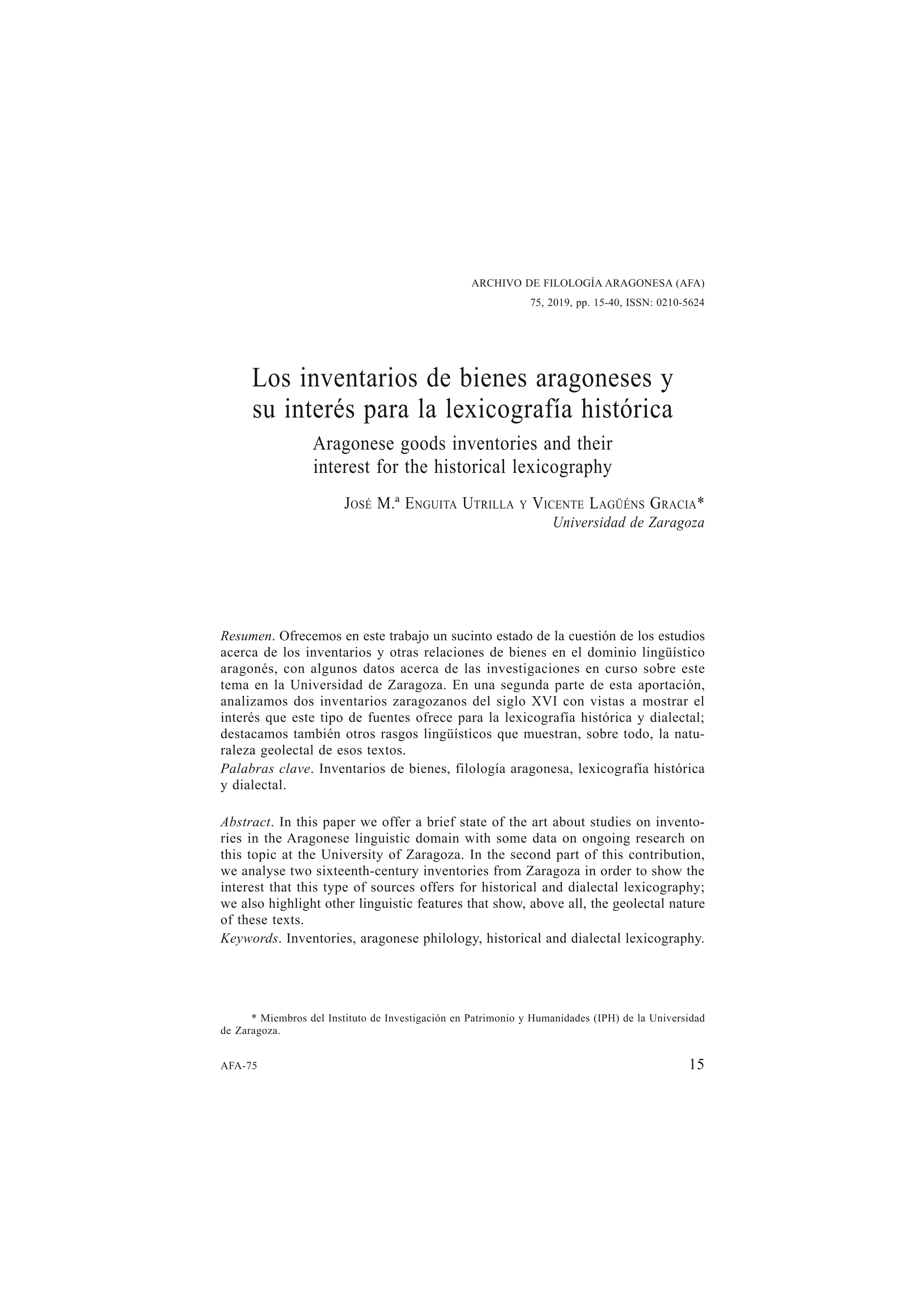 ARCHIVO DE FILOLOGÍA ARAGONESA (AFA)
75, 2019, pp. 15-40, ISSN: 0210-5624

Los inventarios de bienes aragoneses y su interés para la lexicografía histórica

Aragonese goods inventories and their interest for the historical lexicography

José M.ª Enguita Utrilla y Vicente Lagüéns Gracia*
Universidad de Zaragoza

Resumen. Ofrecemos en este trabajo un sucinto estado de la cuestión de los estudios acerca de los inventarios y otras relaciones de bienes en el dominio lingüístico aragonés, con algunos datos acerca de las investigaciones en curso sobre este tema en la Universidad de Zaragoza. En una segunda parte de esta aportación, analizamos dos inventarios zaragozanos del siglo XVI con vistas a mostrar el interés que este tipo de fuentes ofrece para la lexicografía histórica y dialectal; destacamos también otros rasgos lingüísticos que muestran, sobre todo, la naturaleza geolectal de esos textos.
Palabras clave. Inventarios de bienes, filología aragonesa, lexicografía histórica y dialectal.

Abstract. In this paper we offer a brief state of the art about studies on inventories in the Aragonese linguistic domain with some data on ongoing research on this topic at the University of Zaragoza. In the second part of this contribution, we analyse two sixteenth-century inventories from Zaragoza in order to show the interest that this type of sources offers for historical and dialectal lexicography; we also highlight other linguistic features that show, above all, the geolectal nature of these texts.
Keywords. Inventories, aragonese philology, historical and dialectal lexicography.

* Miembros del Instituto de Investigación en Patrimonio y Humanidades (IPH) de la Universidad de Zaragoza.

AFA-75 15